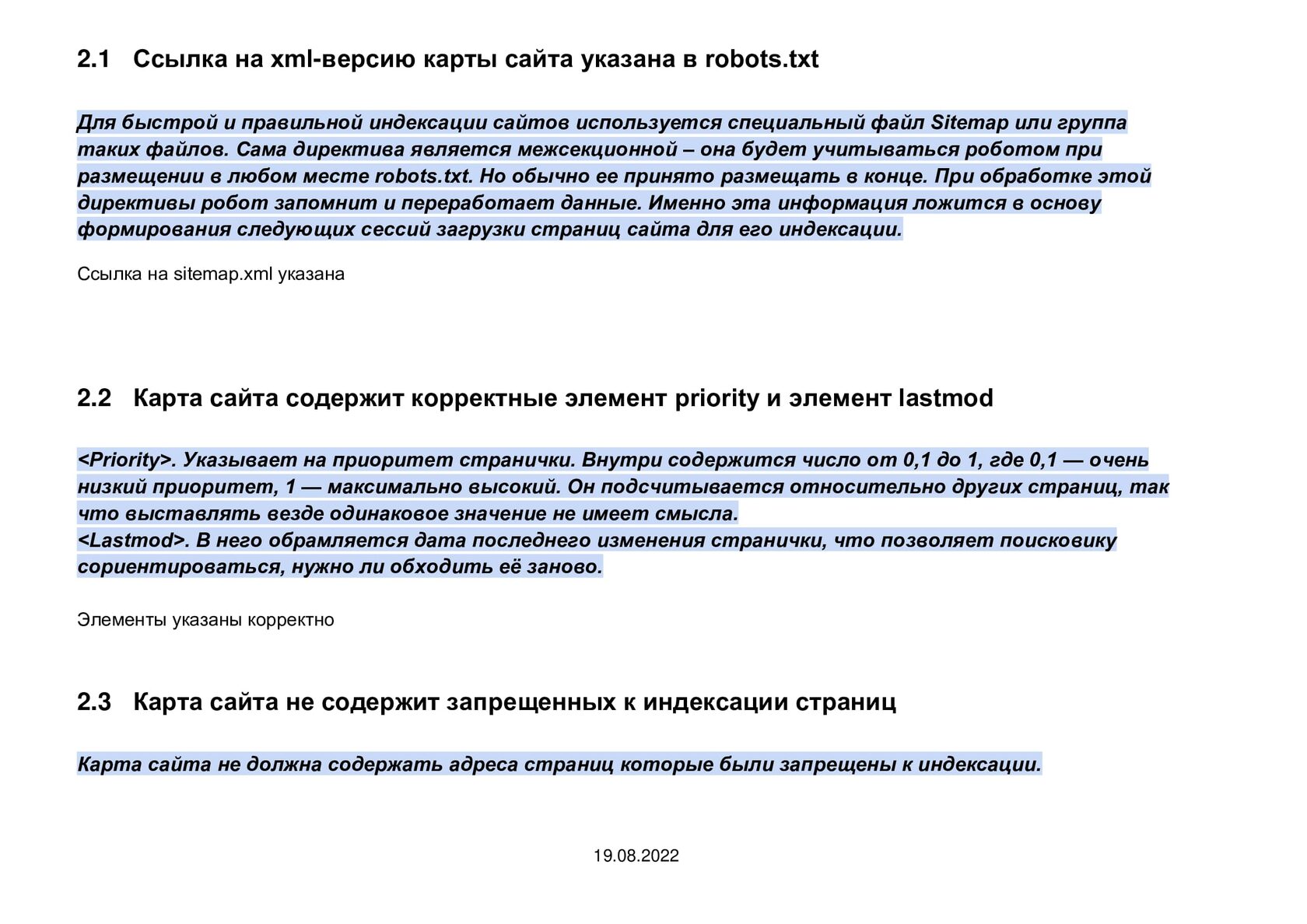 2.1 Ссылка на xml-версию карты сайта указана в robots.txt

Для быстрой и правильной индексации сайтов используется специальный файл Sitemap или группа таких файлов. Сама директива является межсекционной – она будет учитываться роботом при размещении в любом месте robots.txt. Но обычно ее принято размещать в конце. При обработке этой директивы робот запомнит и переработает данные. Именно эта информация ложится в основу формирования следующих сессий загрузки страниц сайта для его индексации.

Ссылка на sitemap.xml указана

2.2 Карта сайта содержит корректные элемент priority и элемент lastmod

<Priority>. Указывает на приоритет странички. Внутри содержится число от 0,1 до 1, где 0,1 — очень низкий приоритет, 1 — максимально высокий. Он подсчитывается относительно других страниц, так что выставлять везде одинаковое значение не имеет смысла.
<Lastmod>. В него обрамляется дата последнего изменения странички, что позволяет поисковику сориентироваться, нужно ли обходить её заново.

Элементы указаны корректно

2.3 Карта сайта не содержит запрещенных к индексации страниц

Карта сайта не должна содержать адреса страниц которые были запрещены к индексации.

19.08.2022